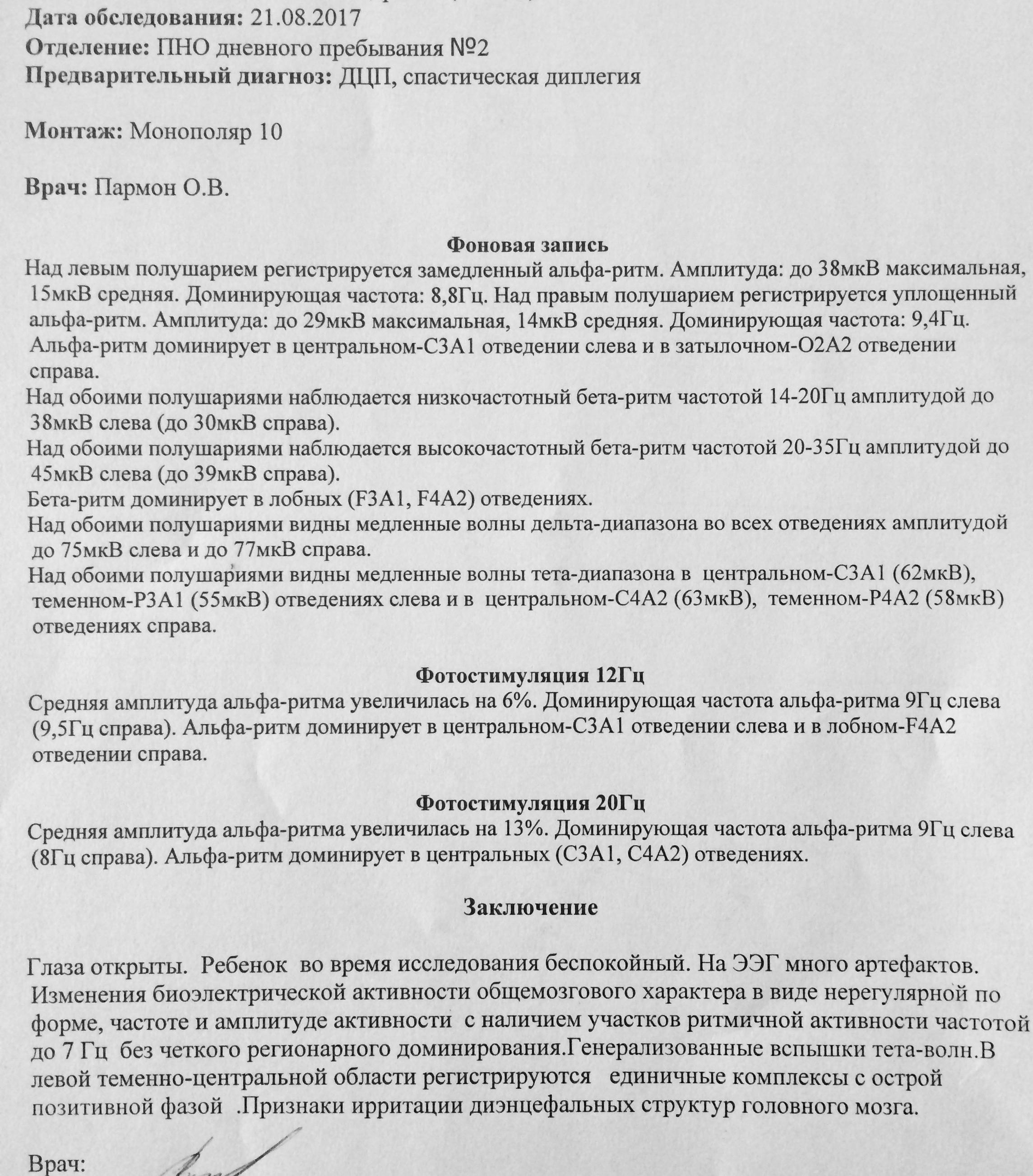 **Дата обследования:** 21.08.2017
**Отделение:** ПНО дневного пребывания №2
**Предварительный диагноз:** ДЦП, спастическая диплегия

**Монтаж:** Монополяр 10

**Врач:** Пармон О.В.

**Фоновая запись**

Над левым полушарием регистрируется замедленный альфа-ритм. Амплитуда: до 38мкВ максимальная, 15мкВ средняя. Доминирующая частота: 8,8Гц. Над правым полушарием регистрируется уплощенный альфа-ритм. Амплитуда: до 29мкВ максимальная, 14мкВ средняя. Доминирующая частота: 9,4Гц. Альфа-ритм доминирует в центральном-C3A1 отведении слева и в затылочном-O2A2 отведении справа.
Над обоими полушариями наблюдается низкочастотный бета-ритм частотой 14-20Гц амплитудой до 38мкВ слева (до 30мкВ справа).
Над обоими полушариями наблюдается высокочастотный бета-ритм частотой 20-35Гц амплитудой до 45мкВ слева (до 39мкВ справа).
Бета-ритм доминирует в лобных (F3A1, F4A2) отведениях.
Над обоими полушариями видны медленные волны дельта-диапазона во всех отведениях амплитудой до 75мкВ слева и до 77мкВ справа.
Над обоими полушариями видны медленные волны тета-диапазона в центральном-C3A1 (62мкВ), теменном-P3A1 (55мкВ) отведениях слева и в центральном-C4A2 (63мкВ), теменном-P4A2 (58мкВ) отведениях справа.

**Фотостимуляция 12Гц**

Средняя амплитуда альфа-ритма увеличилась на 6%. Доминирующая частота альфа-ритма 9Гц слева (9,5Гц справа). Альфа-ритм доминирует в центральном-C3A1 отведении слева и в лобном-F4A2 отведении справа.

**Фотостимуляция 20Гц**

Средняя амплитуда альфа-ритма увеличилась на 13%. Доминирующая частота альфа-ритма 9Гц слева (8Гц справа). Альфа-ритм доминирует в центральных (C3A1, C4A2) отведениях.

**Заключение**

Глаза открыты. Ребенок во время исследования беспокойный. На ЭЭГ много артефактов. Изменения биоэлектрической активности общемозгового характера в виде нерегулярной по форме, частоте и амплитуде активности с наличием участков ритмичной активности частотой до 7 Гц без четкого регионарного доминирования.Генерализованные вспышки тета-волн.В левой теменно-центральной области регистрируются единичные комплексы с острой позитивной фазой .Признаки ирритации диэнцефальных структур головного мозга.

Врач: